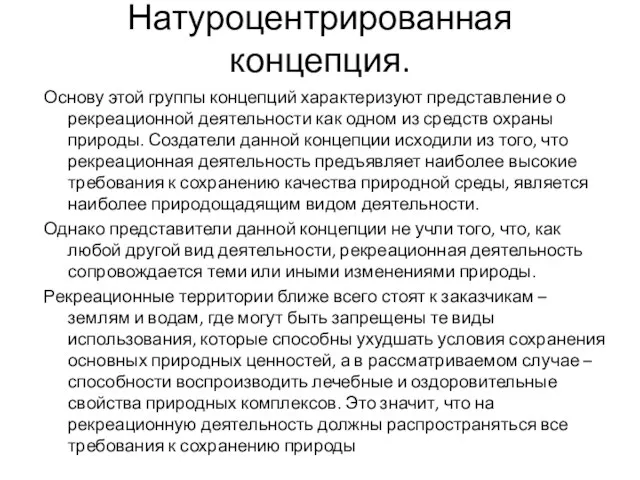 Натуроцентрированная концепция.

Основу этой группы концепций характеризуют представление о рекреационной деятельности как одном из средств охраны природы. Создатели данной концепции исходили из того, что рекреационная деятельность предъявляет наиболее высокие требования к сохранению качества природной среды, является наиболее природощадящим видом деятельности.

Однако представители данной концепции не учли того, что, как любой другой вид деятельности, рекреационная деятельность сопровождается теми или иными изменениями природы.

Рекреационные территории ближе всего стоят к заказчикам – землям и водам, где могут быть запрещены те виды использования, которые способны ухудшать условия сохранения основных природных ценностей, а в рассматриваемом случае – способности воспроизводить лечебные и оздоровительные свойства природных комплексов. Это значит, что на рекреационную деятельность должны распространяться все требования к сохранению природы